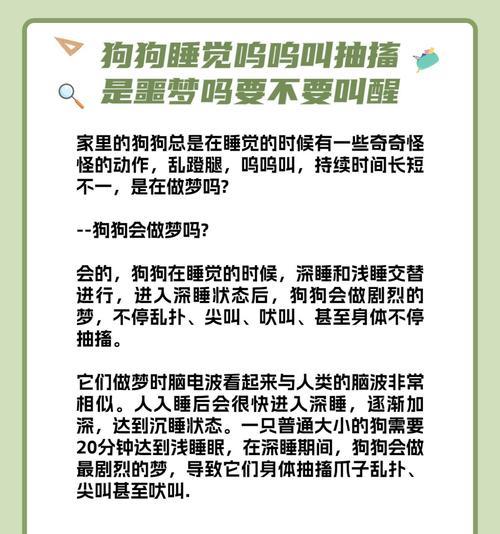 狗狗睡觉呜呜叫抽搐
是噩梦吗要不要叫醒

家里的狗狗总是在睡觉的时候有一些奇奇怪怪的动作，乱蹬腿，呜呜叫，持续时间长短不一，是在做梦吗?

--狗狗会做梦吗?

会的，狗狗在睡觉的时候，深睡和浅睡交替进行，进入深睡状态后，狗狗会做剧烈的梦，不停乱扑、尖叫、吠叫、甚至身体不停抽搐。

它们做梦时脑电波看起来与人类的脑波非常相似。人入睡后会很快进入深睡，逐渐加深，达到沉睡状态。一只普通大小的狗需要20分钟达到浅睡眠，在深睡期间，狗狗会做最剧烈的梦，导致它们身体抽搐爪子乱扑、尖叫甚至吠叫.